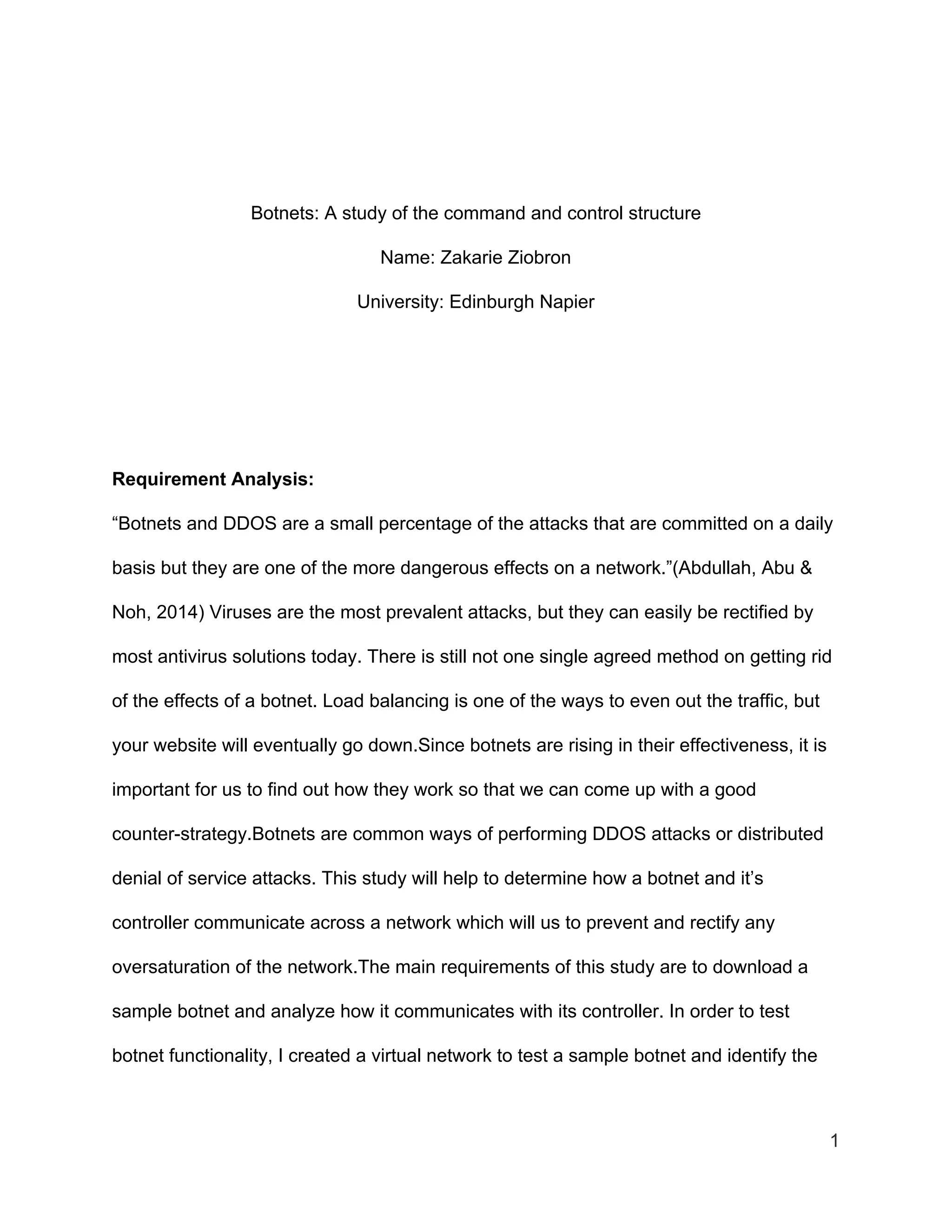 Botnets: A study of the command and control structure

Name: Zakarie Ziobron

University: Edinburgh Napier

**Requirement Analysis:**

“Botnets and DDOS are a small percentage of the attacks that are committed on a daily basis but they are one of the more dangerous effects on a network.”(Abdullah, Abu & Noh, 2014) Viruses are the most prevalent attacks, but they can easily be rectified by most antivirus solutions today. There is still not one single agreed method on getting rid of the effects of a botnet. Load balancing is one of the ways to even out the traffic, but your website will eventually go down.Since botnets are rising in their effectiveness, it is important for us to find out how they work so that we can come up with a good counter-strategy.Botnets are common ways of performing DDOS attacks or distributed denial of service attacks. This study will help to determine how a botnet and it’s controller communicate across a network which will us to prevent and rectify any oversaturation of the network.The main requirements of this study are to download a sample botnet and analyze how it communicates with its controller. In order to test botnet functionality, I created a virtual network to test a sample botnet and identify the

1